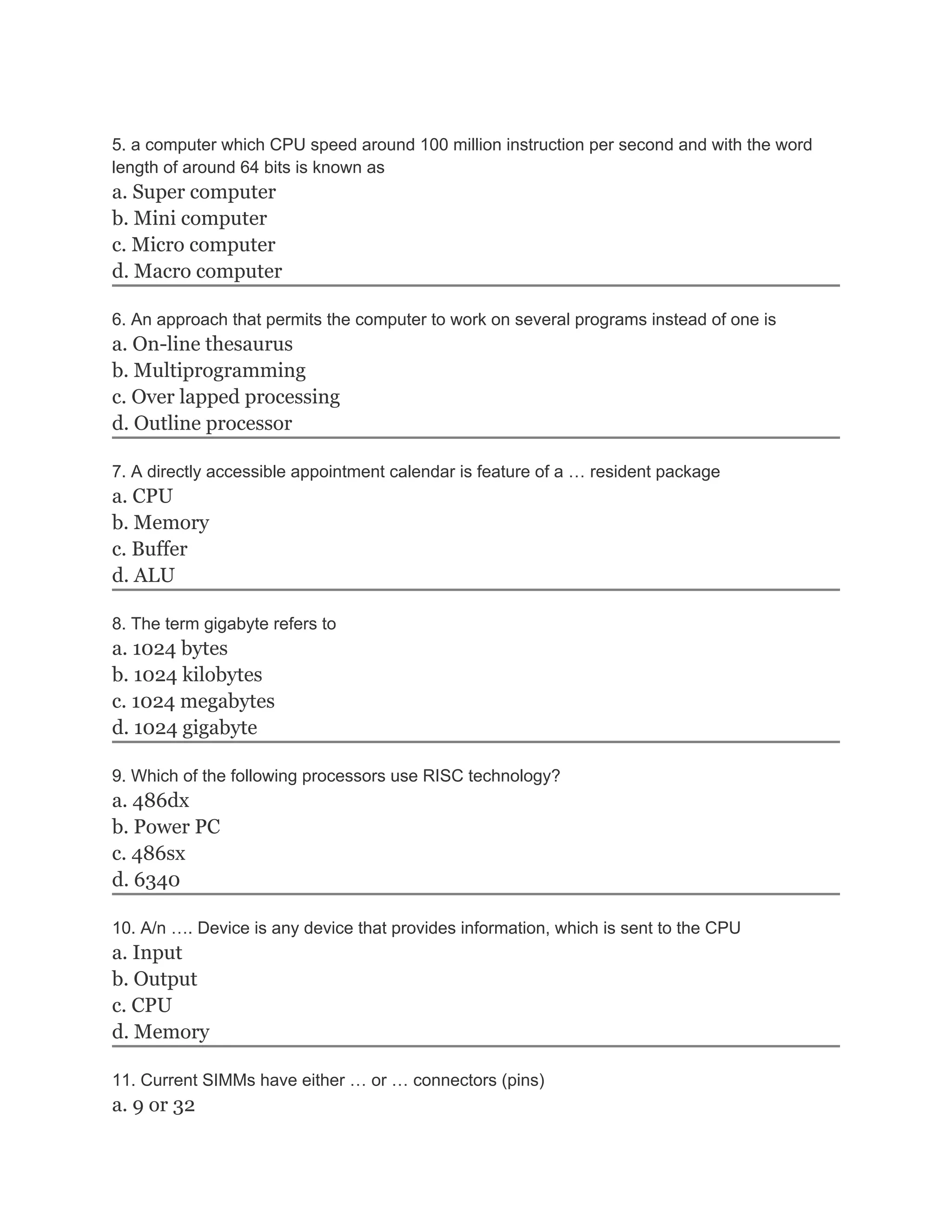 5. a computer which CPU speed around 100 million instruction per second and with the word length of around 64 bits is known as
a. Super computer
b. Mini computer
c. Micro computer
d. Macro computer

6. An approach that permits the computer to work on several programs instead of one is
a. On-line thesaurus
b. Multiprogramming
c. Over lapped processing
d. Outline processor

7. A directly accessible appointment calendar is feature of a … resident package
a. CPU
b. Memory
c. Buffer
d. ALU

8. The term gigabyte refers to
a. 1024 bytes
b. 1024 kilobytes
c. 1024 megabytes
d. 1024 gigabyte

9. Which of the following processors use RISC technology?
a. 486dx
b. Power PC
c. 486sx
d. 6340

10. A/n …. Device is any device that provides information, which is sent to the CPU
a. Input
b. Output
c. CPU
d. Memory

11. Current SIMMs have either … or … connectors (pins)
a. 9 or 32